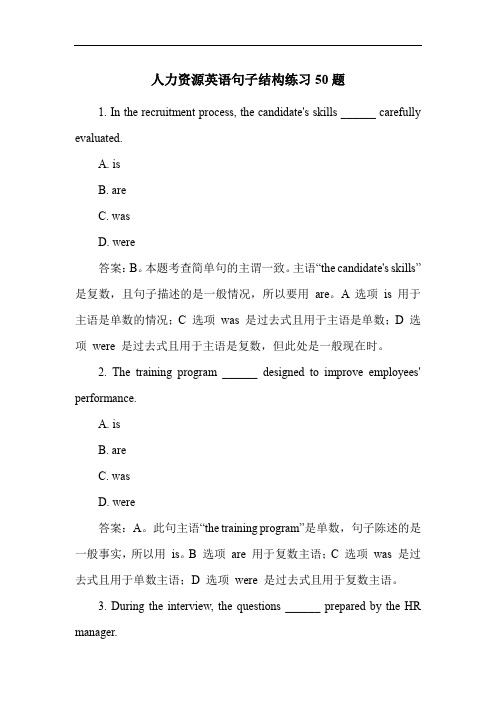 人力资源英语句子结构练习 50 题

1. In the recruitment process, the candidate's skills ______ carefully evaluated.

A. is

B. are

C. was

D. were

答案：B。本题考查简单句的主谓一致。主语“the candidate's skills”是复数，且句子描述的是一般情况，所以要用 are。A 选项 is 用于主语是单数的情况；C 选项 was 是过去式且用于主语是单数；D 选项 were 是过去式且用于主语是复数，但此处是一般现在时。

2. The training program ______ designed to improve employees' performance.

A. is

B. are

C. was

D. were

答案：A。此句主语“the training program”是单数，句子陈述的是一般事实，所以用 is。B 选项 are 用于复数主语；C 选项 was 是过去式且用于单数主语；D 选项 were 是过去式且用于复数主语。

3. During the interview, the questions ______ prepared by the HR manager.